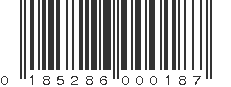 0 185286 000187